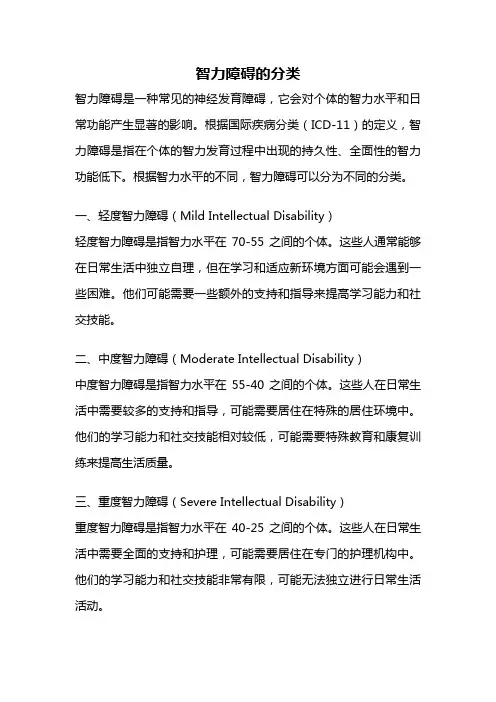 智力障碍的分类

智力障碍是一种常见的神经发育障碍，它会对个体的智力水平和日常功能产生显著的影响。根据国际疾病分类（ICD-11）的定义，智力障碍是指在个体的智力发育过程中出现的持久性、全面性的智力功能低下。根据智力水平的不同，智力障碍可以分为不同的分类。

一、轻度智力障碍（Mild Intellectual Disability）
轻度智力障碍是指智力水平在 70-55 之间的个体。这些人通常能够在日常生活中独立自理，但在学习和适应新环境方面可能会遇到一些困难。他们可能需要一些额外的支持和指导来提高学习能力和社交技能。

二、中度智力障碍（Moderate Intellectual Disability）
中度智力障碍是指智力水平在 55-40 之间的个体。这些人在日常生活中需要较多的支持和指导，可能需要居住在特殊的居住环境中。他们的学习能力和社交技能相对较低，可能需要特殊教育和康复训练来提高生活质量。

三、重度智力障碍（Severe Intellectual Disability）
重度智力障碍是指智力水平在 40-25 之间的个体。这些人在日常生活中需要全面的支持和护理，可能需要居住在专门的护理机构中。他们的学习能力和社交技能非常有限，可能无法独立进行日常生活活动。